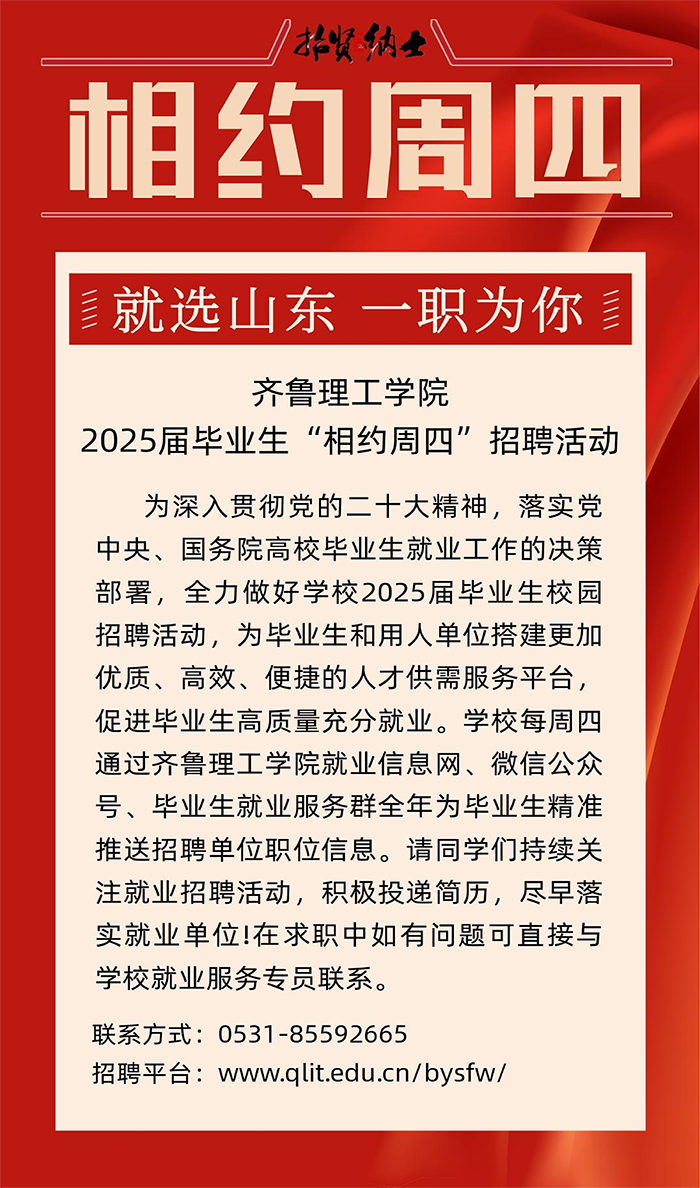 招贤纳士

相约周四

就选山东 一职为你

齐鲁理工学院
2025届毕业生“相约周四”招聘活动

为深入贯彻党的二十大精神，落实党中央、国务院高校毕业生就业工作的决策部署，全力做好学校2025届毕业生校园招聘活动，为毕业生和用人单位搭建更加优质、高效、便捷的人才供需服务平台，促进毕业生高质量充分就业。学校每周四通过齐鲁理工学院就业信息网、微信公众号、毕业生就业服务群全年为毕业生精准推送招聘单位职位信息。请同学们持续关注就业招聘活动，积极投递简历，尽早落实就业单位!在求职中如有问题可直接与学校就业服务专员联系。

联系方式：0531-85592665
招聘平台：www.qlit.edu.cn/bysfw/